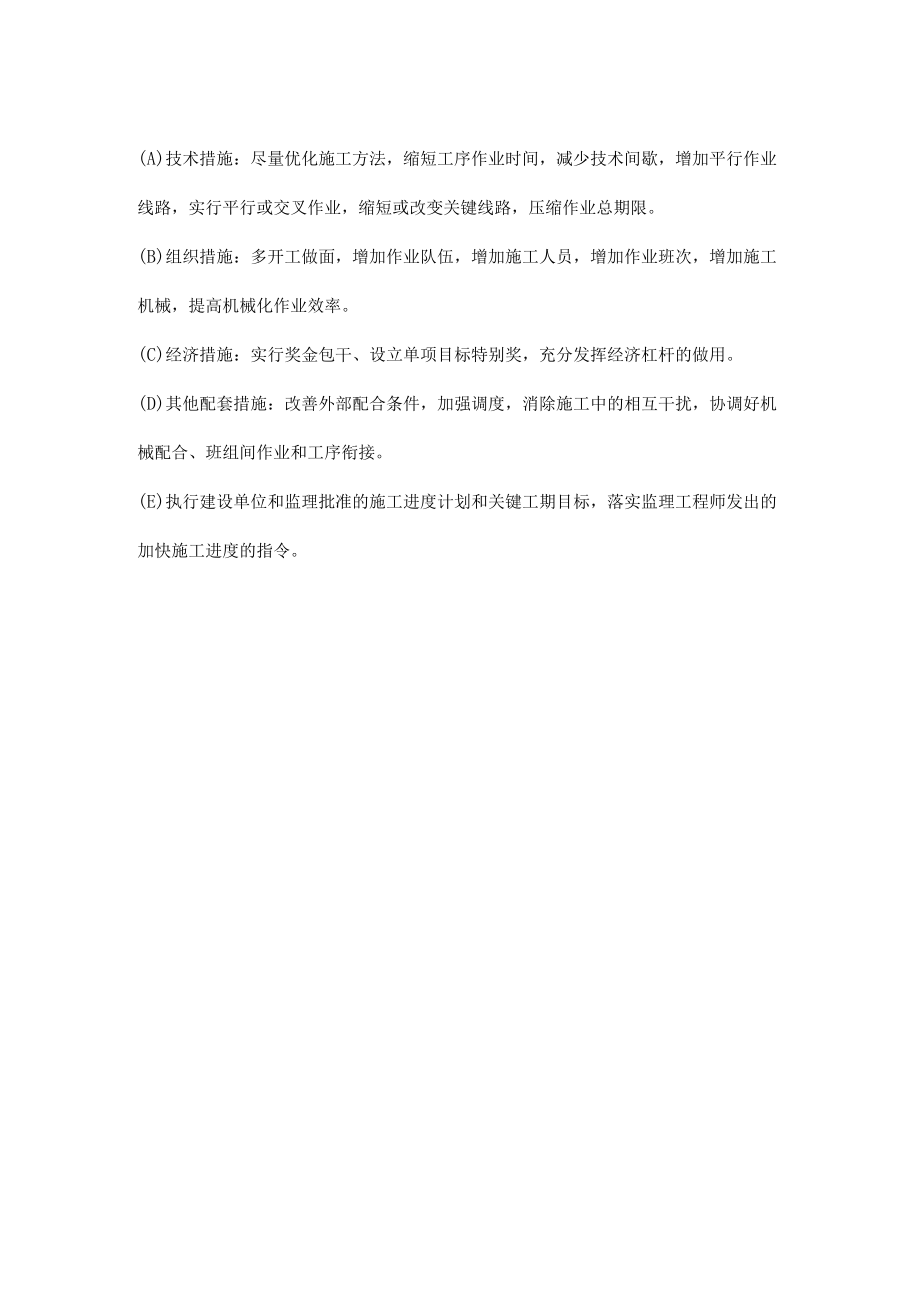 (A)技术措施：尽量优化施工方法，缩短工序作业时间，减少技术间歇，增加平行作业线路，实行平行或交叉作业，缩短或改变关键线路，压缩作业总期限。

(B)组织措施：多开工做面，增加作业队伍，增加施工人员，增加作业班次，增加施工机械，提高机械化作业效率。

(C)经济措施：实行奖金包干、设立单项目标特别奖，充分发挥经济杠杆的做用。

(D)其他配套措施：改善外部配合条件，加强调度，消除施工中的相互干扰，协调好机械配合、班组间作业和工序衔接。

(E)执行建设单位和监理批准的施工进度计划和关键工期目标，落实监理工程师发出的加快施工进度的指令。